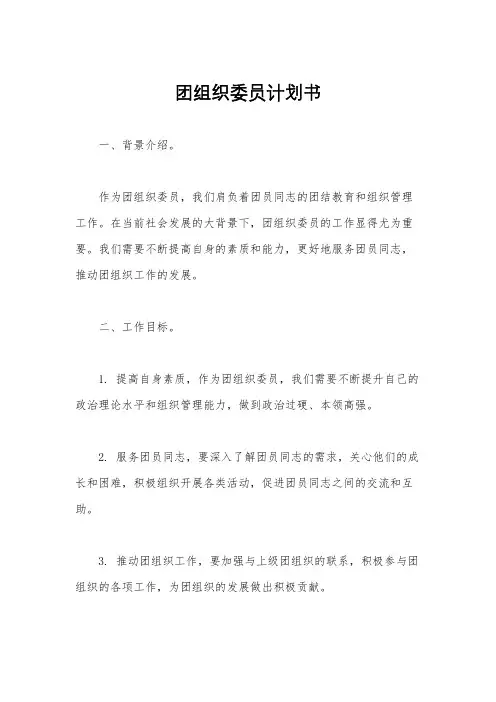 团组织委员计划书

一、背景介绍。

作为团组织委员，我们肩负着团员同志的团结教育和组织管理工作。在当前社会发展的大背景下，团组织委员的工作显得尤为重要。我们需要不断提高自身的素质和能力，更好地服务团员同志，推动团组织工作的发展。

二、工作目标。

1. 提高自身素质，作为团组织委员，我们需要不断提升自己的政治理论水平和组织管理能力，做到政治过硬、本领高强。

2. 服务团员同志，要深入了解团员同志的需求，关心他们的成长和困难，积极组织开展各类活动，促进团员同志之间的交流和互助。

3. 推动团组织工作，要加强与上级团组织的联系，积极参与团组织的各项工作，为团组织的发展做出积极贡献。